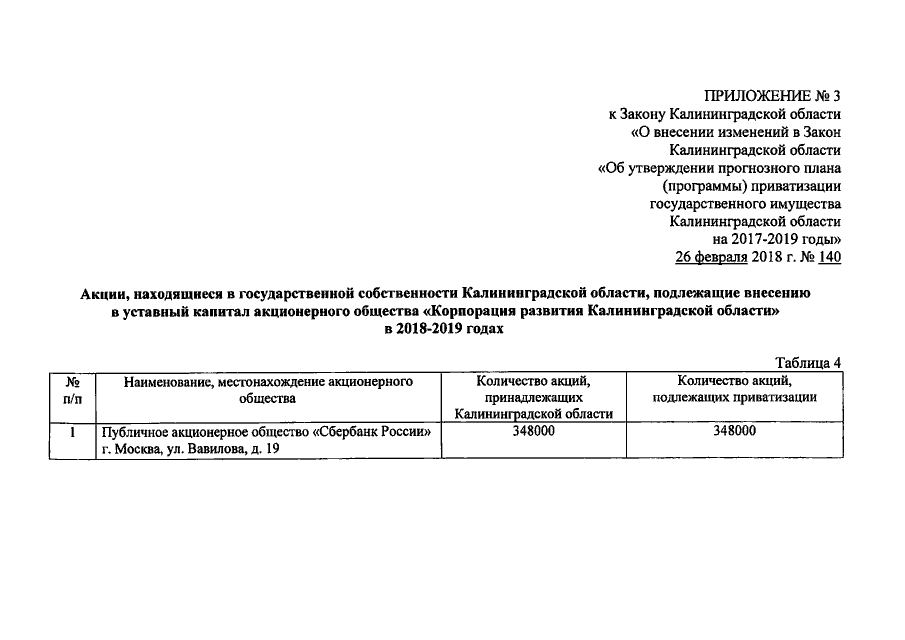 ПРИЛОЖЕНИЕ № 3
к Закону Калининградской области
«О внесении изменений в Закон
Калининградской области
«Об утверждении прогнозного плана
(программы) приватизации
государственного имущества
Калининградской области
на 2017-2019 годы»
26 февраля 2018 г. № 140

Акции, находящиеся в государственной собственности Калининградской области, подлежащие внесению в уставный капитал акционерного общества «Корпорация развития Калининградской области» в 2018-2019 годах

Таблица 4

| № п/п | Наименование, местонахождение акционерного общества | Количество акций, принадлежащих Калининградской области | Количество акций, подлежащих приватизации |
|---|---|---|---|
| 1 | Публичное акционерное общество «Сбербанк России» г. Москва, ул. Вавилова, д. 19 | 348000 | 348000 |